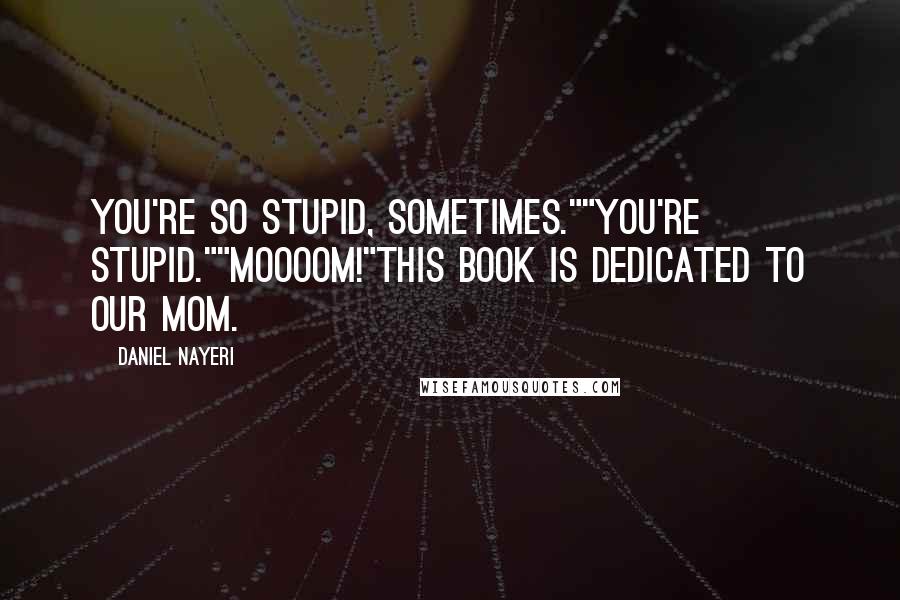 YOU'RE SO STUPID, SOMETIMES.""YOU'RE STUPID.""MOOOOM!"THIS BOOK IS DEDICATED TO OUR MOM.

DANIEL NAYERI

WISEFAMOUSQUOTES.COM